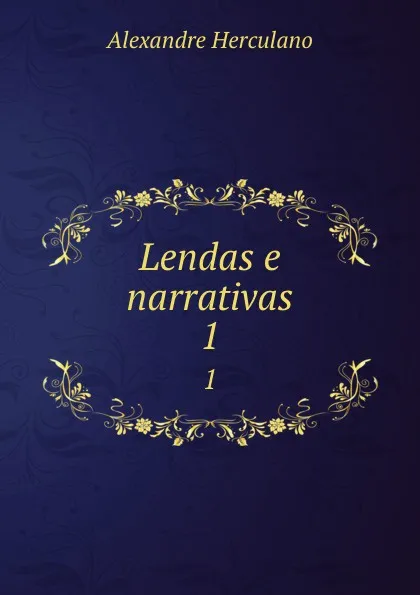 Alexandre Herculano

Lendas e narrativas
1

1